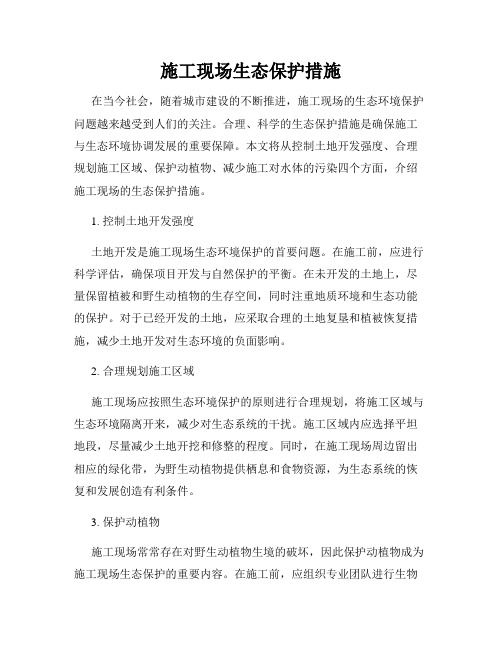 施工现场生态保护措施

在当今社会，随着城市建设的不断推进，施工现场的生态环境保护问题越来越受到人们的关注。合理、科学的生态保护措施是确保施工与生态环境协调发展的重要保障。本文将从控制土地开发强度、合理规划施工区域、保护动植物、减少施工对水体的污染四个方面，介绍施工现场的生态保护措施。

1. 控制土地开发强度

土地开发是施工现场生态环境保护的首要问题。在施工前，应进行科学评估，确保项目开发与自然保护的平衡。在未开发的土地上，尽量保留植被和野生动植物的生存空间，同时注重地质环境和生态功能的保护。对于已经开发的土地，应采取合理的土地复垦和植被恢复措施，减少土地开发对生态环境的负面影响。

2. 合理规划施工区域

施工现场应按照生态环境保护的原则进行合理规划，将施工区域与生态环境隔离开来，减少对生态系统的干扰。施工区域内应选择平坦地段，尽量减少土地开挖和修整的程度。同时，在施工现场周边留出相应的绿化带，为野生动植物提供栖息和食物资源，为生态系统的恢复和发展创造有利条件。

3. 保护动植物

施工现场常常存在对野生动植物生境的破坏，因此保护动植物成为施工现场生态保护的重要内容。在施工前，应组织专业团队进行生物